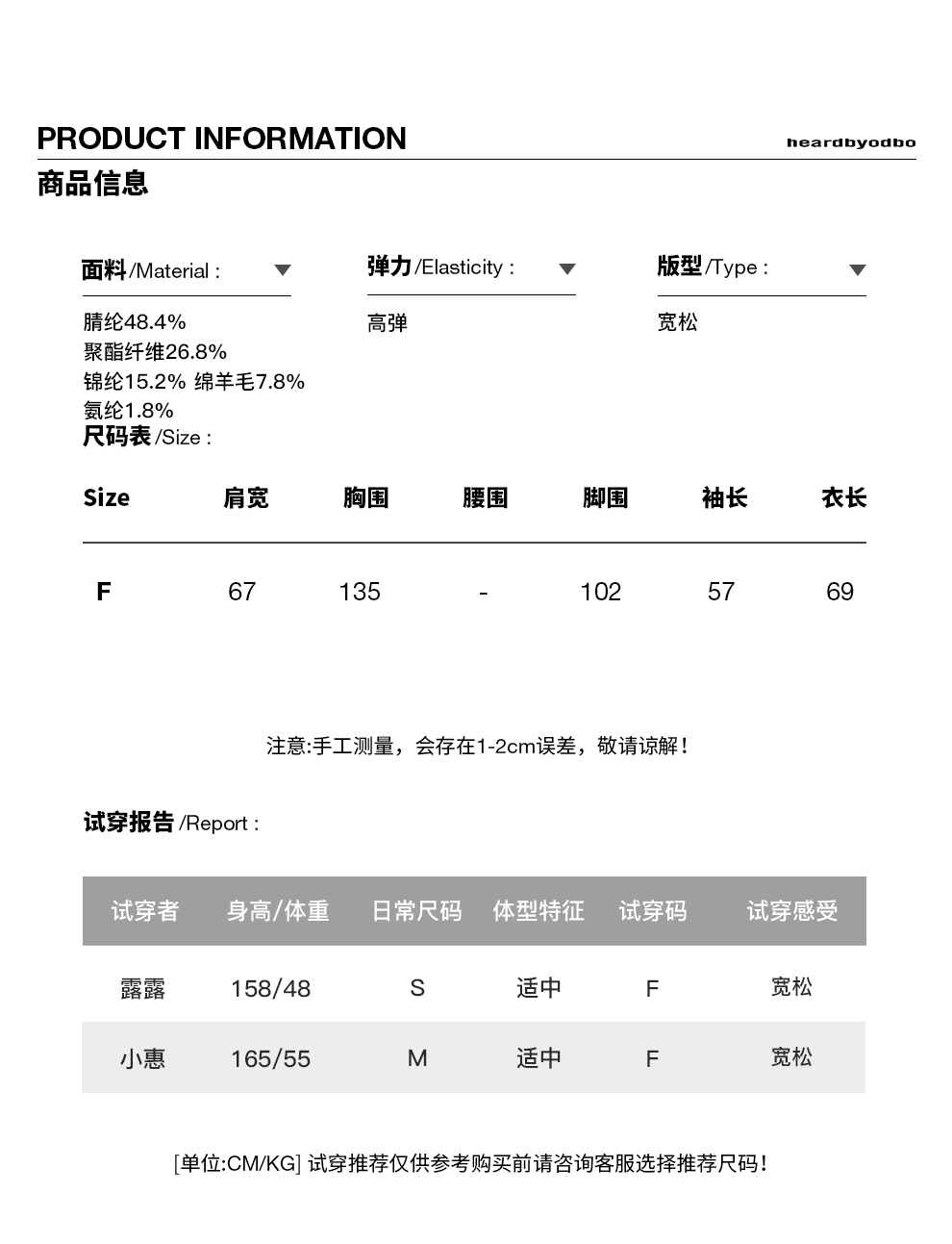 PRODUCT INFORMATION

heardbyodbo

商品信息

面料/Material :

腈纶48.4%
聚酯纤维26.8%
锦纶15.2% 绵羊毛7.8%
氨纶1.8%

弹力/Elasticity :

高弹

版型/Type :

宽松

尺码表/Size :

| Size | 肩宽 | 胸围 | 腰围 | 脚围 | 袖长 | 衣长 |
|---|---|---|---|---|---|---|
| F | 67 | 135 | - | 102 | 57 | 69 |

注意:手工测量，会存在1-2cm误差，敬请谅解！

试穿报告/Report :

| 试穿者 | 身高/体重 | 日常尺码 | 体型特征 | 试穿码 | 试穿感受 |
|---|---|---|---|---|---|
| 露露 | 158/48 | S | 适中 | F | 宽松 |
| 小惠 | 165/55 | M | 适中 | F | 宽松 |

[单位:CM/KG] 试穿推荐仅供参考购买前请咨询客服选择推荐尺码！